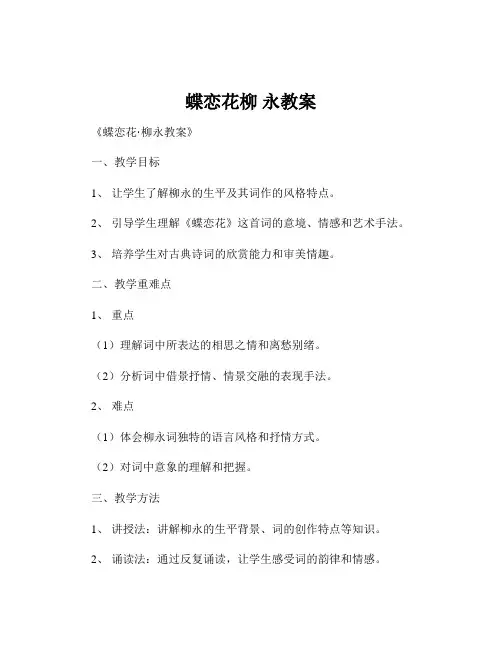 蝶恋花柳 永教案

《蝶恋花·柳永教案》

一、教学目标

1、 让学生了解柳永的生平及其词作的风格特点。

2、 引导学生理解《蝶恋花》这首词的意境、情感和艺术手法。

3、 培养学生对古典诗词的欣赏能力和审美情趣。

二、教学重难点

1、 重点

（1）理解词中所表达的相思之情和离愁别绪。

（2）分析词中借景抒情、情景交融的表现手法。

2、 难点

（1）体会柳永词独特的语言风格和抒情方式。

（2）对词中意象的理解和把握。

三、教学方法

1、 讲授法：讲解柳永的生平背景、词的创作特点等知识。

2、 诵读法：通过反复诵读，让学生感受词的韵律和情感。